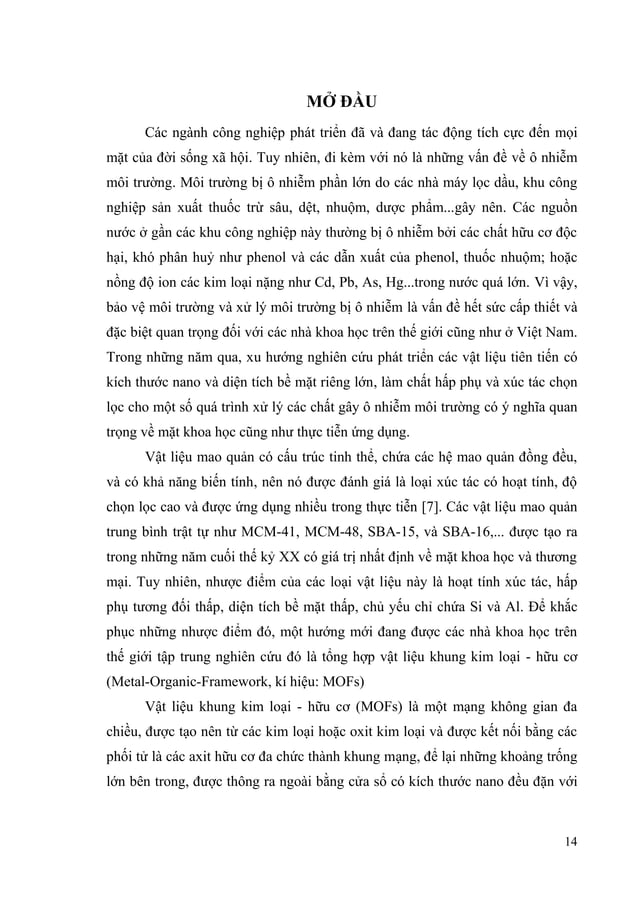 MỞ ĐẦU

Các ngành công nghiệp phát triển đã và đang tác động tích cực đến mọi mặt của đời sống xã hội. Tuy nhiên, đi kèm với nó là những vấn đề về ô nhiễm môi trường. Môi trường bị ô nhiễm phần lớn do các nhà máy lọc dầu, khu công nghiệp sản xuất thuốc trừ sâu, dệt, nhuộm, dược phẩm...gây nên. Các nguồn nước ở gần các khu công nghiệp này thường bị ô nhiễm bởi các chất hữu cơ độc hại, khó phân huỷ như phenol và các dẫn xuất của phenol, thuốc nhuộm; hoặc nồng độ ion các kim loại nặng như Cd, Pb, As, Hg...trong nước quá lớn. Vì vậy, bảo vệ môi trường và xử lý môi trường bị ô nhiễm là vấn đề hết sức cấp thiết và đặc biệt quan trọng đối với các nhà khoa học trên thế giới cũng như ở Việt Nam. Trong những năm qua, xu hướng nghiên cứu phát triển các vật liệu tiên tiến có kích thước nano và diện tích bề mặt riêng lớn, làm chất hấp phụ và xúc tác chọn lọc cho một số quá trình xử lý các chất gây ô nhiễm môi trường có ý nghĩa quan trọng về mặt khoa học cũng như thực tiễn ứng dụng.

Vật liệu mao quản có cấu trúc tinh thể, chứa các hệ mao quản đồng đều, và có khả năng biến tính, nên nó được đánh giá là loại xúc tác có hoạt tính, độ chọn lọc cao và được ứng dụng nhiều trong thực tiễn [7]. Các vật liệu mao quản trung bình trật tự như MCM-41, MCM-48, SBA-15, và SBA-16,... được tạo ra trong những năm cuối thế kỷ XX có giá trị nhất định về mặt khoa học và thương mại. Tuy nhiên, nhược điểm của các loại vật liệu này là hoạt tính xúc tác, hấp phụ tương đối thấp, diện tích bề mặt thấp, chủ yếu chỉ chứa Si và Al. Để khắc phục những nhược điểm đó, một hướng mới đang được các nhà khoa học trên thế giới tập trung nghiên cứu đó là tổng hợp vật liệu khung kim loại - hữu cơ (Metal-Organic-Framework, kí hiệu: MOFs)

Vật liệu khung kim loại - hữu cơ (MOFs) là một mạng không gian đa chiều, được tạo nên từ các kim loại hoặc oxit kim loại và được kết nối bằng các phối tử là các axit hữu cơ đa chức thành khung mạng, để lại những khoảng trống lớn bên trong, được thông ra ngoài bằng cửa sổ có kích thước nano đều đặn với

14